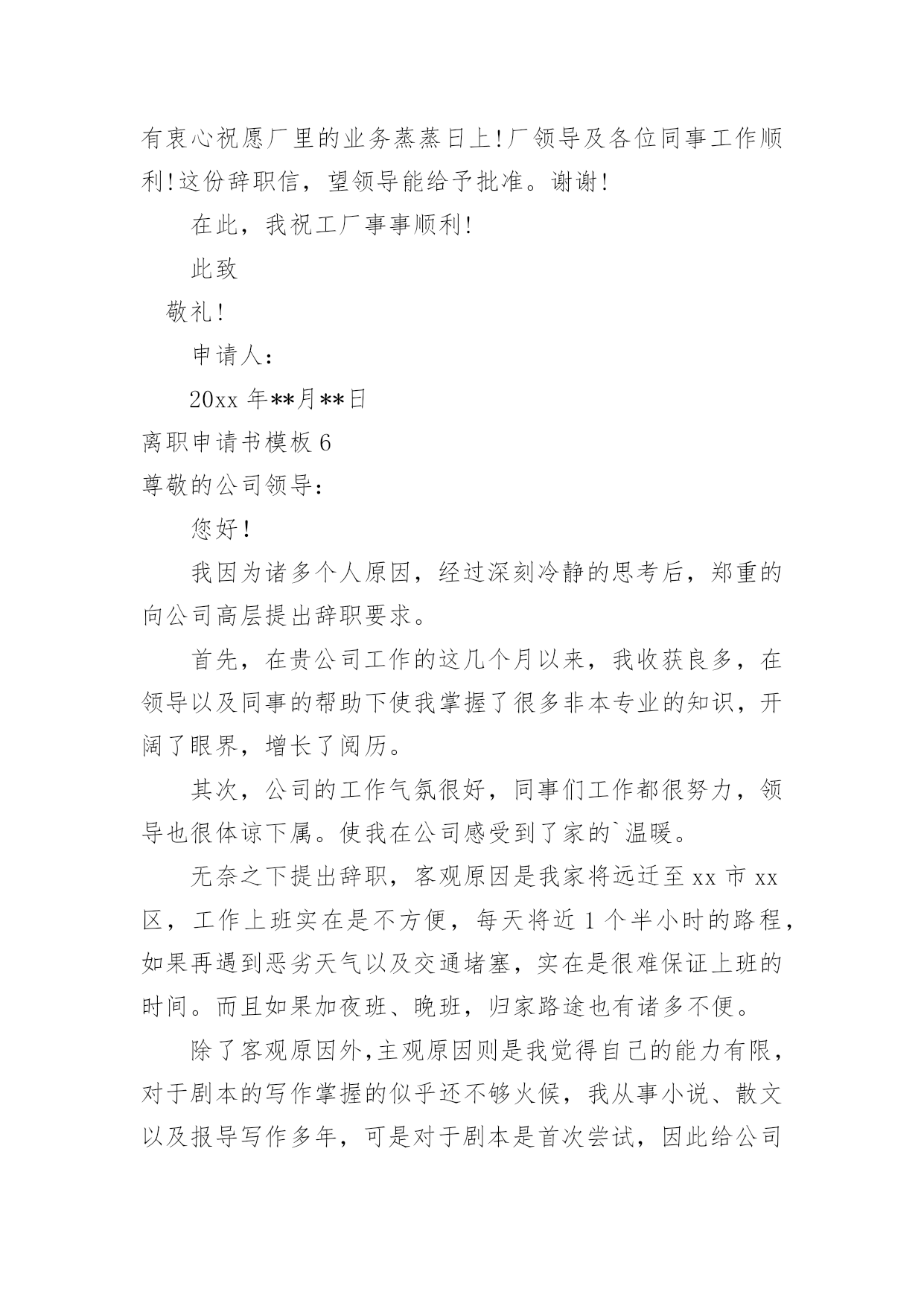 有衷心祝愿厂里的业务蒸蒸日上!厂领导及各位同事工作顺利!这份辞职信，望领导能给予批准。谢谢!

在此，我祝工厂事事顺利!

此致

敬礼!

申请人:

20xx 年**月**日

离职申请书模板 6

尊敬的公司领导:

您好!

我因为诸多个人原因，经过深刻冷静的思考后，郑重的向公司高层提出辞职要求。

首先，在贵公司工作的这几个月以来，我收获良多，在领导以及同事的帮助下使我掌握了很多非本专业的知识，开阔了眼界，增长了阅历。

其次，公司的工作气氛很好，同事们工作都很努力，领导也很体谅下属。使我在公司感受到了家的`温暖。

无奈之下提出辞职，客观原因是我家将远迁至 xx 市 xx 区，工作上班实在是不方便，每天将近 1 个半小时的路程，如果再遇到恶劣天气以及交通堵塞，实在是很难保证上班的时间。而且如果加夜班、晚班，归家路途也有诸多不便。

除了客观原因外,主观原因则是我觉得自己的能力有限，对于剧本的写作掌握的似乎还不够火候，我从事小说、散文以及报导写作多年，可是对于剧本是首次尝试，因此给公司